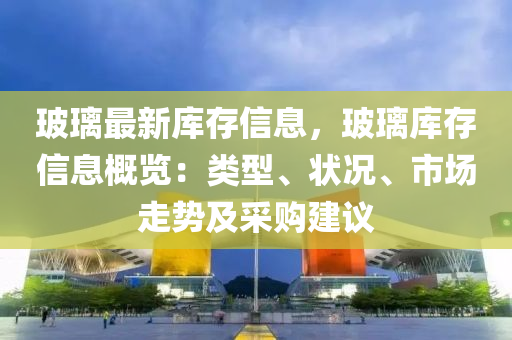 玻璃最新库存信息，玻璃库存信息概览：类型、状况、市场走势及采购建议